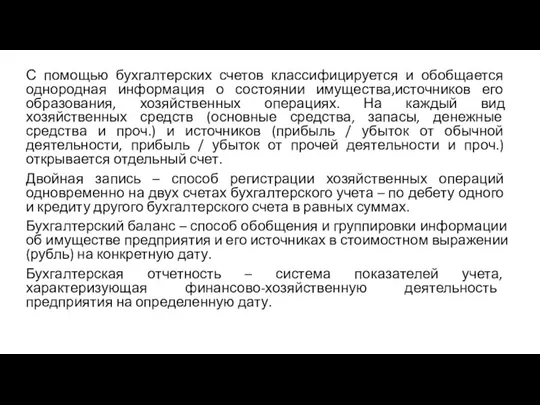 С помощью бухгалтерских счетов классифицируется и обобщается однородная информация о состоянии имущества,источников его образования, хозяйственных операциях. На каждый вид хозяйственных средств (основные средства, запасы, денежные средства и проч.) и источников (прибыль / убыток от обычной деятельности, прибыль / убыток от прочей деятельности и проч.) открывается отдельный счет.

Двойная запись – способ регистрации хозяйственных операций одновременно на двух счетах бухгалтерского учета – по дебету одного и кредиту другого бухгалтерского счета в равных суммах.

Бухгалтерский баланс – способ обобщения и группировки информации об имуществе предприятия и его источниках в стоимостном выражении (рубль) на конкретную дату.

Бухгалтерская отчетность – система показателей учета, характеризующая финансово-хозяйственную деятельность предприятия на определенную дату.